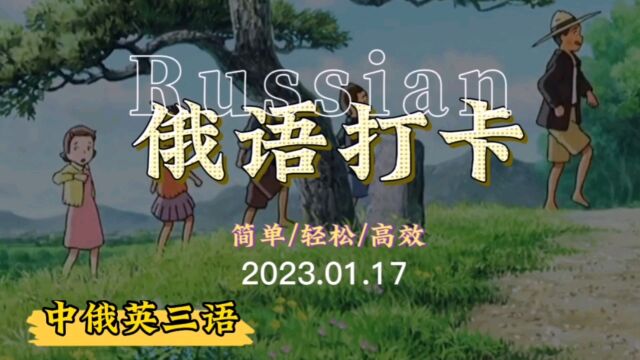 Russian
俄语打卡
简单/轻松/高效
2023.01.17
中俄英三语